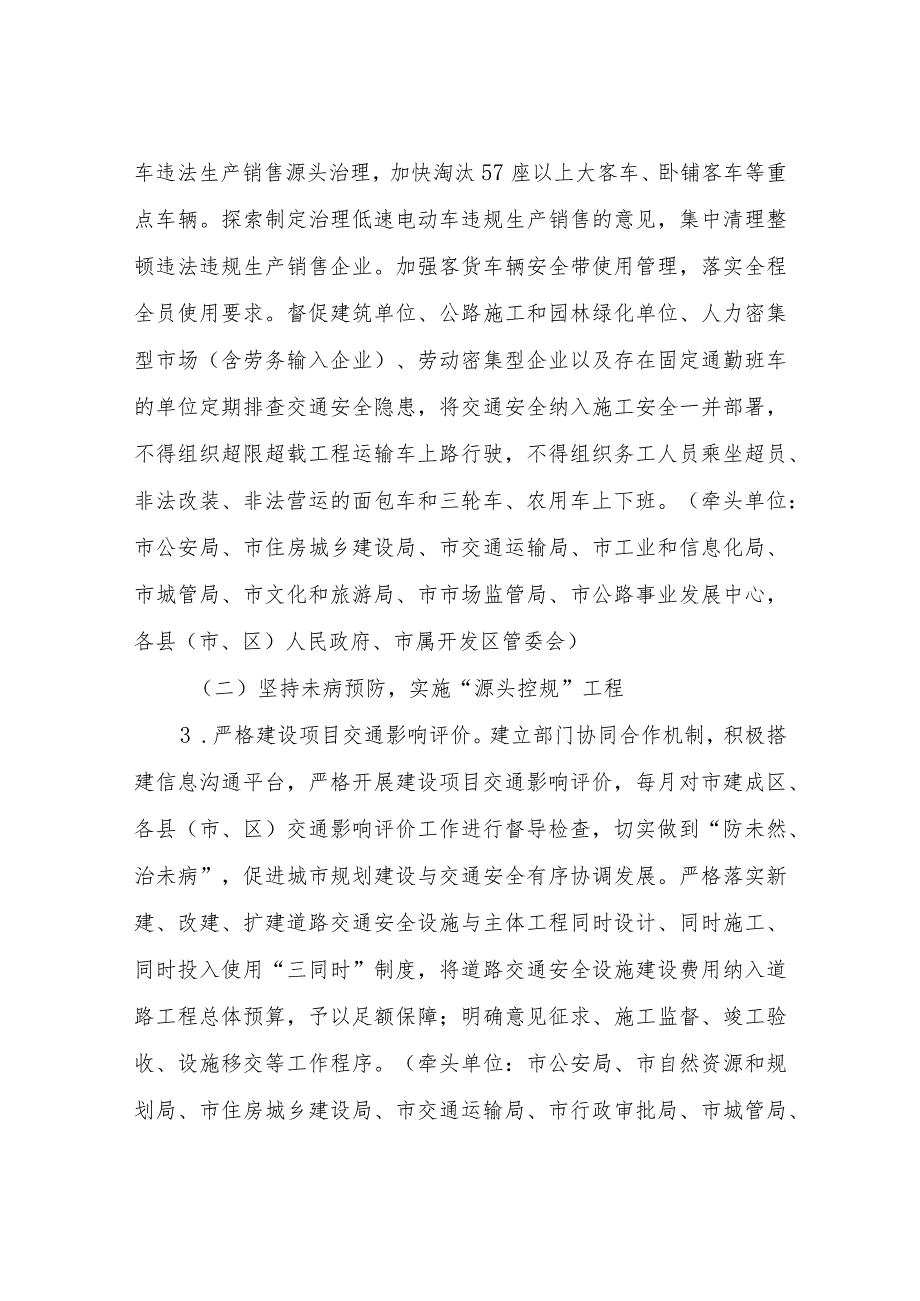 车违法生产销售源头治理，加快淘汰57座以上大客车、卧铺客车等重点车辆。探索制定治理低速电动车违规生产销售的意见，集中清理整顿违法违规生产销售企业。加强客货车辆安全带使用管理，落实全程全员使用要求。督促建筑单位、公路施工和园林绿化单位、人力密集型市场（含劳务输入企业）、劳动密集型企业以及存在固定通勤班车的单位定期排查交通安全隐患，将交通安全纳入施工安全一并部署，不得组织超限超载工程运输车上路行驶，不得组织务工人员乘坐超员、非法改装、非法营运的面包车和三轮车、农用车上下班。（牵头单位：市公安局、市住房城乡建设局、市交通运输局、市工业和信息化局、市城管局、市文化和旅游局、市市场监管局、市公路事业发展中心，各县（市、区）人民政府、市属开发区管委会）

（二）坚持未病预防，实施“源头控规”工程

3．严格建设项目交通影响评价。建立部门协同合作机制，积极搭建信息沟通平台，严格开展建设项目交通影响评价，每月对市建成区、各县（市、区）交通影响评价工作进行督导检查，切实做到“防未然、治未病”，促进城市规划建设与交通安全有序协调发展。严格落实新建、改建、扩建道路交通安全设施与主体工程同时设计、同时施工、同时投入使用“三同时”制度，将道路交通安全设施建设费用纳入道路工程总体预算，予以足额保障；明确意见征求、施工监督、竣工验收、设施移交等工作程序。（牵头单位：市公安局、市自然资源和规划局、市住房城乡建设局、市交通运输局、市行政审批局、市城管局、